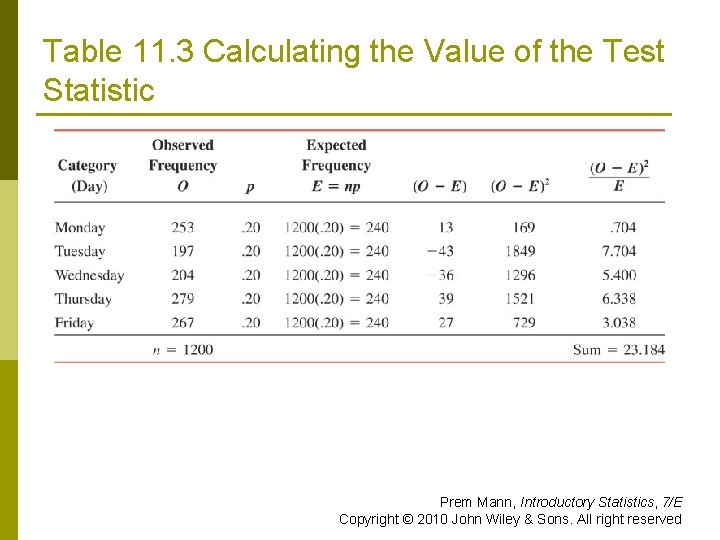 Table 11.3 Calculating the Value of the Test Statistic

| Category (Day) | Observed Frequency $O$ | $p$ | Expected Frequency $E = np$ | $(O - E)$ | $(O - E)^2$ | $\frac{(O - E)^2}{E}$ |
|---|---|---|---|---|---|---|
| Monday | 253 | .20 | 1200(.20) = 240 | 13 | 169 | .704 |
| Tuesday | 197 | .20 | 1200(.20) = 240 | −43 | 1849 | 7.704 |
| Wednesday | 204 | .20 | 1200(.20) = 240 | −36 | 1296 | 5.400 |
| Thursday | 279 | .20 | 1200(.20) = 240 | 39 | 1521 | 6.338 |
| Friday | 267 | .20 | 1200(.20) = 240 | 27 | 729 | 3.038 |
| | $n$ = 1200 | | | | | Sum = 23.184 |

Prem Mann, Introductory Statistics, 7/E
Copyright © 2010 John Wiley & Sons. All right reserved